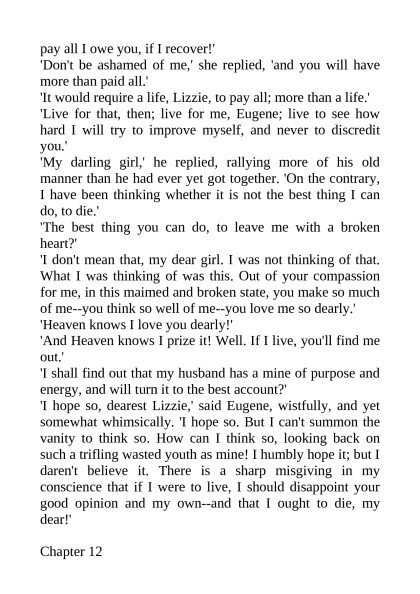 pay all I owe you, if I recover!'

'Don't be ashamed of me,' she replied, 'and you will have more than paid all.'

'It would require a life, Lizzie, to pay all; more than a life.'

'Live for that, then; live for me, Eugene; live to see how hard I will try to improve myself, and never to discredit you.'

'My darling girl,' he replied, rallying more of his old manner than he had ever yet got together. 'On the contrary, I have been thinking whether it is not the best thing I can do, to die.'

'The best thing you can do, to leave me with a broken heart?'

'I don't mean that, my dear girl. I was not thinking of that. What I was thinking of was this. Out of your compassion for me, in this maimed and broken state, you make so much of me--you think so well of me--you love me so dearly.'

'Heaven knows I love you dearly!'

'And Heaven knows I prize it! Well. If I live, you'll find me out.'

'I shall find out that my husband has a mine of purpose and energy, and will turn it to the best account?'

'I hope so, dearest Lizzie,' said Eugene, wistfully, and yet somewhat whimsically. 'I hope so. But I can't summon the vanity to think so. How can I think so, looking back on such a trifling wasted youth as mine! I humbly hope it; but I daren't believe it. There is a sharp misgiving in my conscience that if I were to live, I should disappoint your good opinion and my own--and that I ought to die, my dear!'

Chapter 12